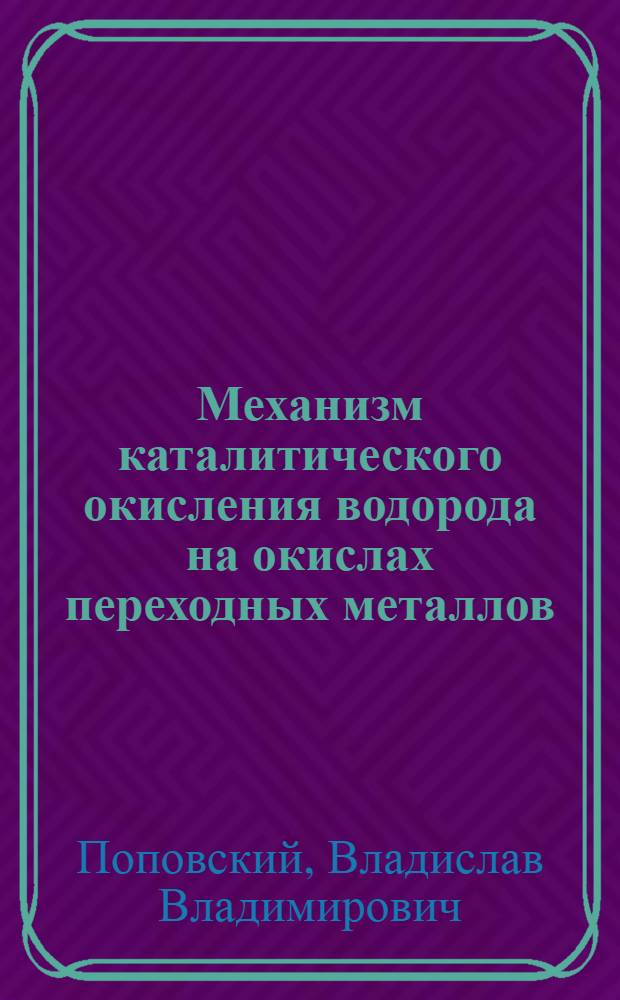 Механизм каталитического окисления водорода на окислах переходных металлов

Поповский, Владислав Владимирович